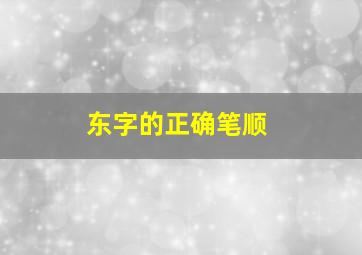 东字的正确笔顺